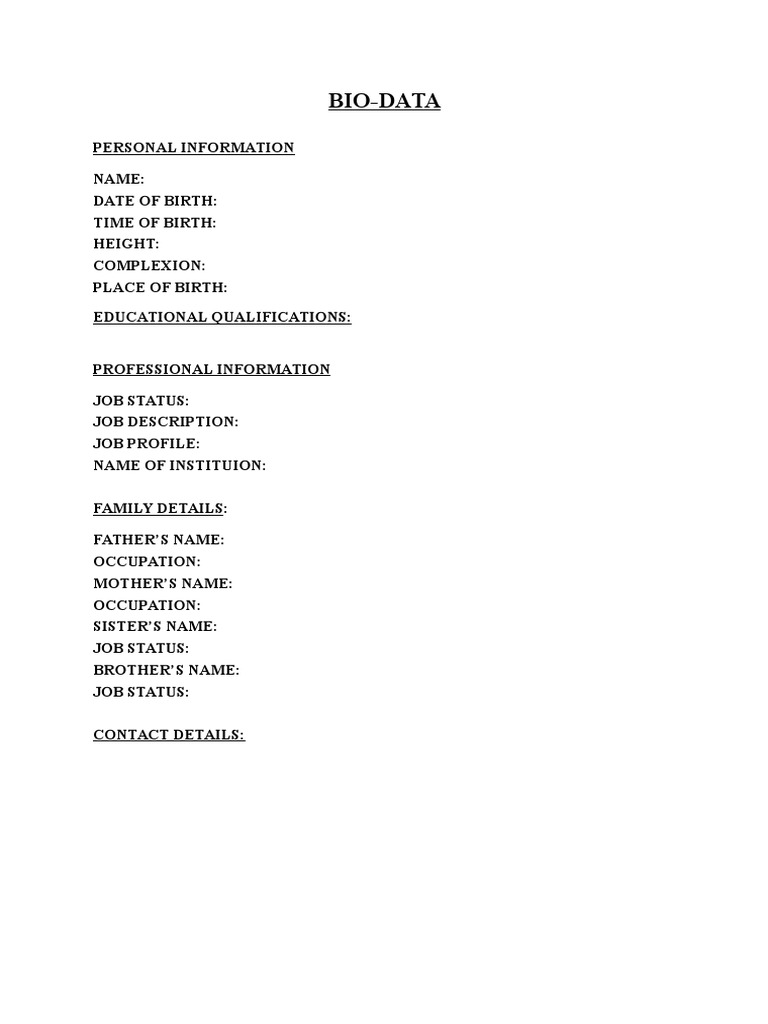 BIO-DATA

PERSONAL INFORMATION

NAME:
DATE OF BIRTH:
TIME OF BIRTH:
HEIGHT:
COMPLEXION:
PLACE OF BIRTH:

EDUCATIONAL QUALIFICATIONS:

PROFESSIONAL INFORMATION

JOB STATUS:
JOB DESCRIPTION:
JOB PROFILE:
NAME OF INSTITUION:

FAMILY DETAILS:

FATHER'S NAME:
OCCUPATION:
MOTHER'S NAME:
OCCUPATION:
SISTER'S NAME:
JOB STATUS:
BROTHER'S NAME:
JOB STATUS:

CONTACT DETAILS: